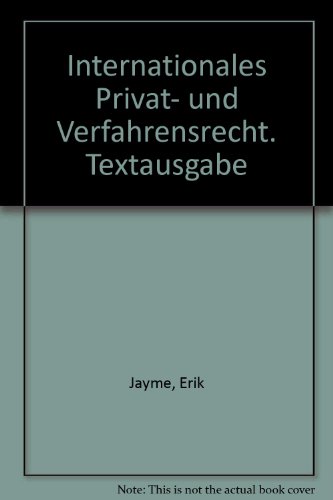 Internationales Privat- und Verfahrensrecht. Textausgabe

Jayme, Erik

Note: This is not the actual book cover